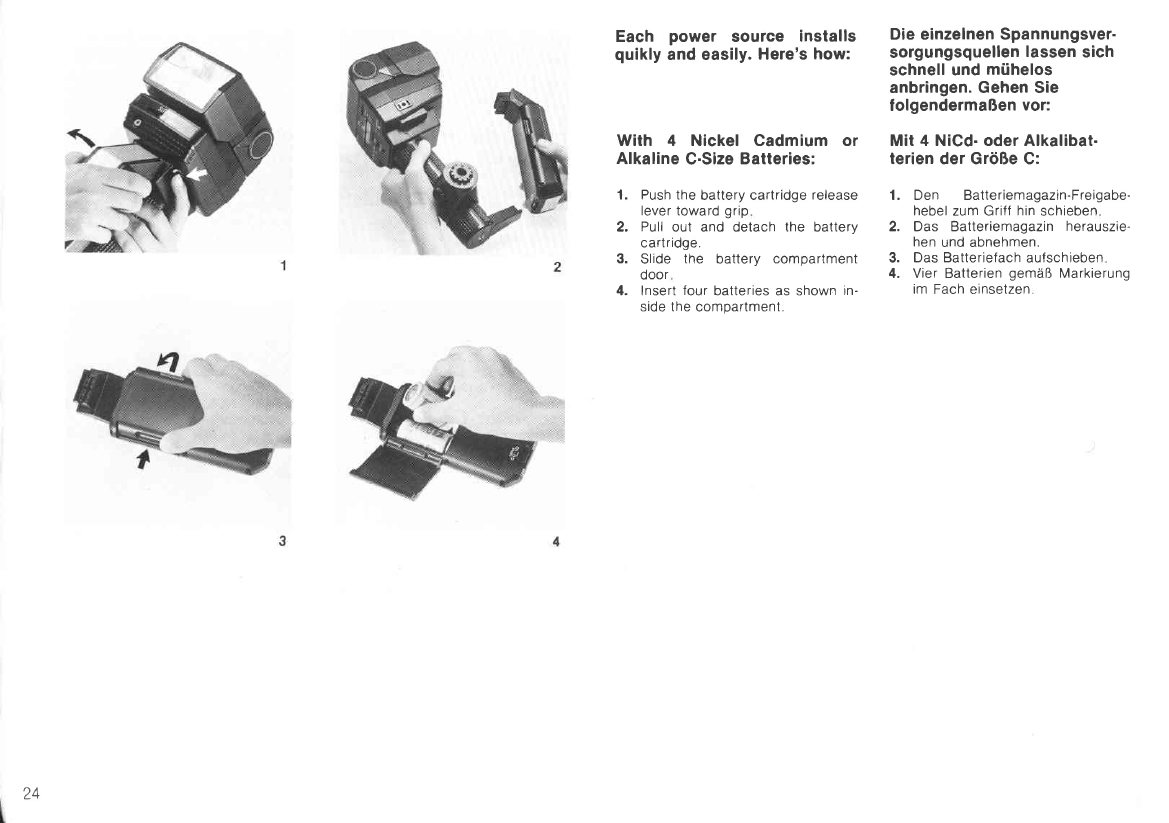 1

2

3

4

Each power source installs quikly and easily. Here's how:

With 4 Nickel Cadmium or Alkaline C-Size Batteries:

1. Push the battery cartridge release lever toward grip.
2. Pull out and detach the battery cartridge.
3. Slide the battery compartment door.
4. Insert four batteries as shown inside the compartment.

Die einzelnen Spannungsversorgungsquellen lassen sich schnell und mühelos anbringen. Gehen Sie folgendermaßen vor:

Mit 4 NiCd- oder Alkalibatterien der Größe C:

1. Den Batteriemagazin-Freigabehebel zum Griff hin schieben.
2. Das Batteriemagazin herausziehen und abnehmen.
3. Das Batteriefach aufschieben.
4. Vier Batterien gemäß Markierung im Fach einsetzen.

24